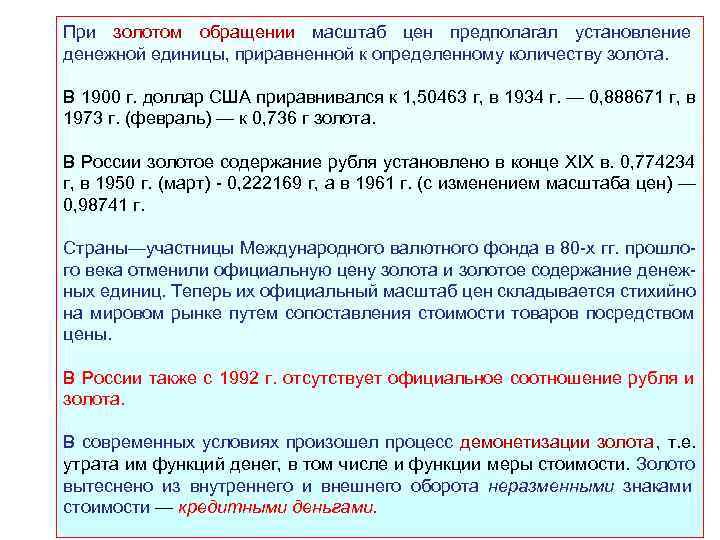 При золотом обращении масштаб цен предполагал установление денежной единицы, приравненной к определенному количеству золота.

В 1900 г. доллар США приравнивался к 1,50463 г, в 1934 г. — 0,888671 г, в 1973 г. (февраль) — к 0,736 г золота.

В России золотое содержание рубля установлено в конце XIX в. 0,774234 г, в 1950 г. (март) - 0,222169 г, а в 1961 г. (с изменением масштаба цен) — 0,98741 г.

Страны—участницы Международного валютного фонда в 80-х гг. прошлого века отменили официальную цену золота и золотое содержание денежных единиц. Теперь их официальный масштаб цен складывается стихийно на мировом рынке путем сопоставления стоимости товаров посредством цены.

В России также с 1992 г. отсутствует официальное соотношение рубля и золота.

В современных условиях произошел процесс демонетизации золота, т.е. утрата им функций денег, в том числе и функции меры стоимости. Золото вытеснено из внутреннего и внешнего оборота неразменными знаками стоимости — кредитными деньгами.